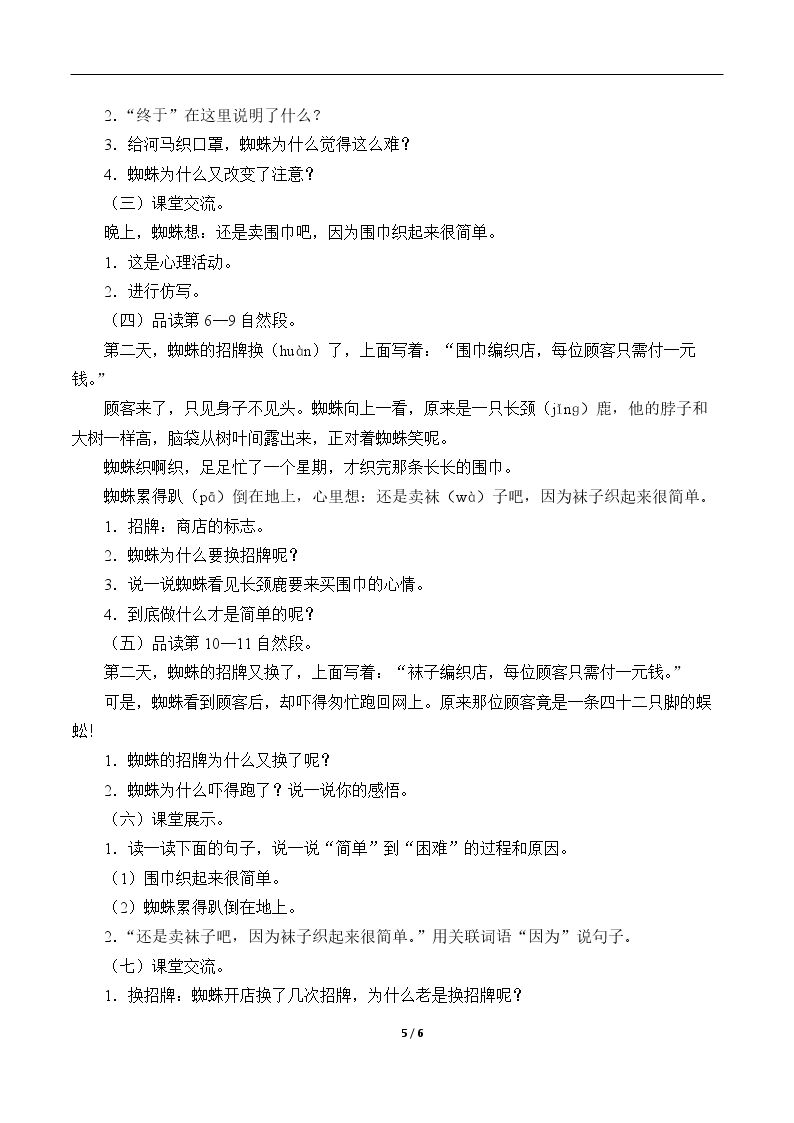 2.“终于”在这里说明了什么？

3.给河马织口罩，蜘蛛为什么觉得这么难？

4.蜘蛛为什么又改变了注意？

（三）课堂交流。

晚上，蜘蛛想：还是卖围巾吧，因为围巾织起来很简单。

1.这是心理活动。

2.进行仿写。

（四）品读第6—9自然段。

第二天，蜘蛛的招牌换（huàn）了，上面写着：“围巾编织店，每位顾客只需付一元钱。”

顾客来了，只见身子不见头。蜘蛛向上一看，原来是一只长颈（jǐng）鹿，他的脖子和大树一样高，脑袋从树叶间露出来，正对着蜘蛛笑呢。

蜘蛛织啊织，足足忙了一个星期，才织完那条长长的围巾。

蜘蛛累得趴（pā）倒在地上，心里想：还是卖袜（wà）子吧，因为袜子织起来很简单。

1.招牌：商店的标志。

2.蜘蛛为什么要换招牌呢？

3.说一说蜘蛛看见长颈鹿要来买围巾的心情。

4.到底做什么才是简单的呢？

（五）品读第10—11自然段。

第二天，蜘蛛的招牌又换了，上面写着：“袜子编织店，每位顾客只需付一元钱。”

可是，蜘蛛看到顾客后，却吓得匆忙跑回网上。原来那位顾客竟是一条四十二只脚的蜈蚣!

1.蜘蛛的招牌为什么又换了呢？

2.蜘蛛为什么吓得跑了？说一说你的感悟。

（六）课堂展示。

1.读一读下面的句子，说一说“简单”到“困难”的过程和原因。

（1）围巾织起来很简单。

（2）蜘蛛累得趴倒在地上。

2.“还是卖袜子吧，因为袜子织起来很简单。”用关联词语“因为”说句子。

（七）课堂交流。

1.换招牌：蜘蛛开店换了几次招牌，为什么老是换招牌呢？

5 / 6